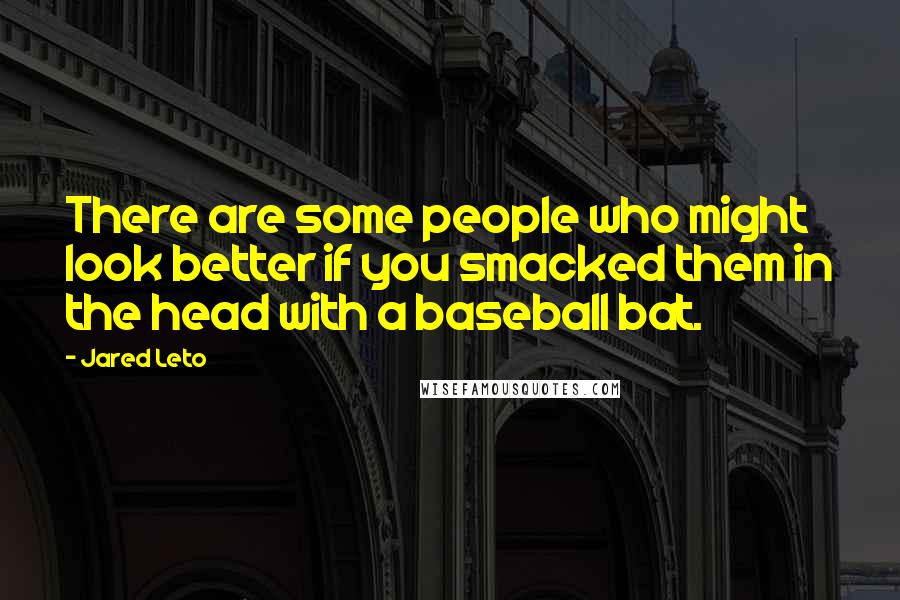 There are some people who might look better if you smacked them in the head with a baseball bat.

- Jared Leto

WISEFAMOUSQUOTES.COM